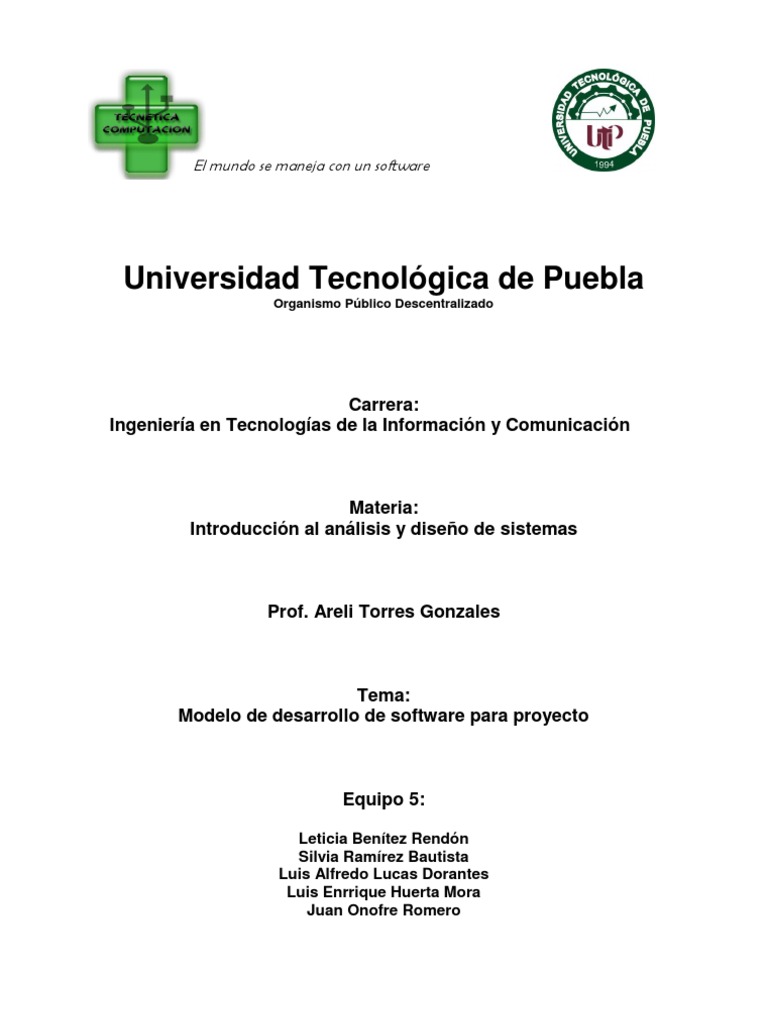 TECNETICA COMPUTACION

El mundo se maneja con un software

UNIVERSIDAD TECNOLÓGICA DE PUEBLA
UTP
1994

Universidad Tecnológica de Puebla
Organismo Público Descentralizado

Carrera:
Ingeniería en Tecnologías de la Información y Comunicación

Materia:
Introducción al análisis y diseño de sistemas

Prof. Areli Torres Gonzales

Tema:
Modelo de desarrollo de software para proyecto

Equipo 5:

Leticia Benítez Rendón
Silvia Ramírez Bautista
Luis Alfredo Lucas Dorantes
Luis Enrrique Huerta Mora
Juan Onofre Romero